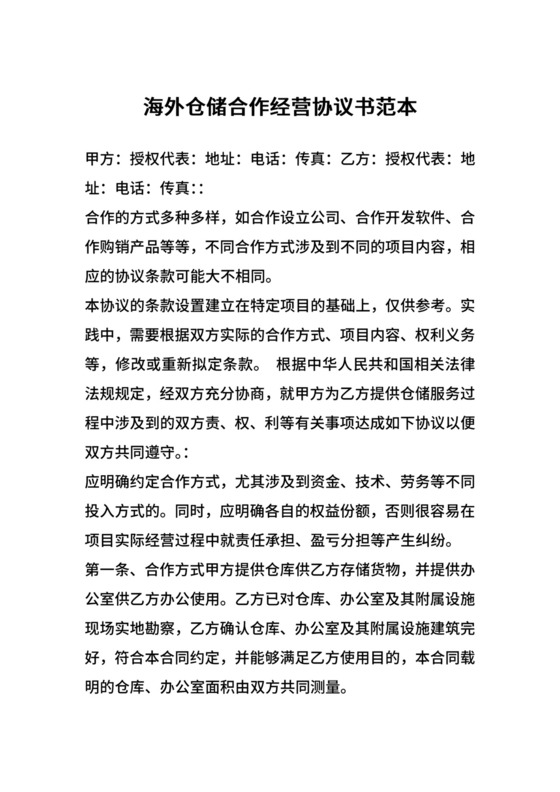 海外仓储合作经营协议书范本

甲方：授权代表：地址：电话：传真：乙方：授权代表：地址：电话：传真：:

合作的方式多种多样，如合作设立公司、合作开发软件、合作购销产品等等，不同合作方式涉及到不同的项目内容，相应的协议条款可能大不相同。

本协议的条款设置建立在特定项目的基础上，仅供参考。实践中，需要根据双方实际的合作方式、项目内容、权利义务等，修改或重新拟定条款。 根据中华人民共和国相关法律法规规定，经双方充分协商，就甲方为乙方提供仓储服务过程中涉及到的双方责、权、利等有关事项达成如下协议以便双方共同遵守。:

应明确约定合作方式，尤其涉及到资金、技术、劳务等不同投入方式的。同时，应明确各自的权益份额，否则很容易在项目实际经营过程中就责任承担、盈亏分担等产生纠纷。

第一条、合作方式甲方提供仓库供乙方存储货物，并提供办公室供乙方办公使用。乙方已对仓库、办公室及其附属设施现场实地勘察，乙方确认仓库、办公室及其附属设施建筑完好，符合本合同约定，并能够满足乙方使用目的，本合同载明的仓库、办公室面积由双方共同测量。